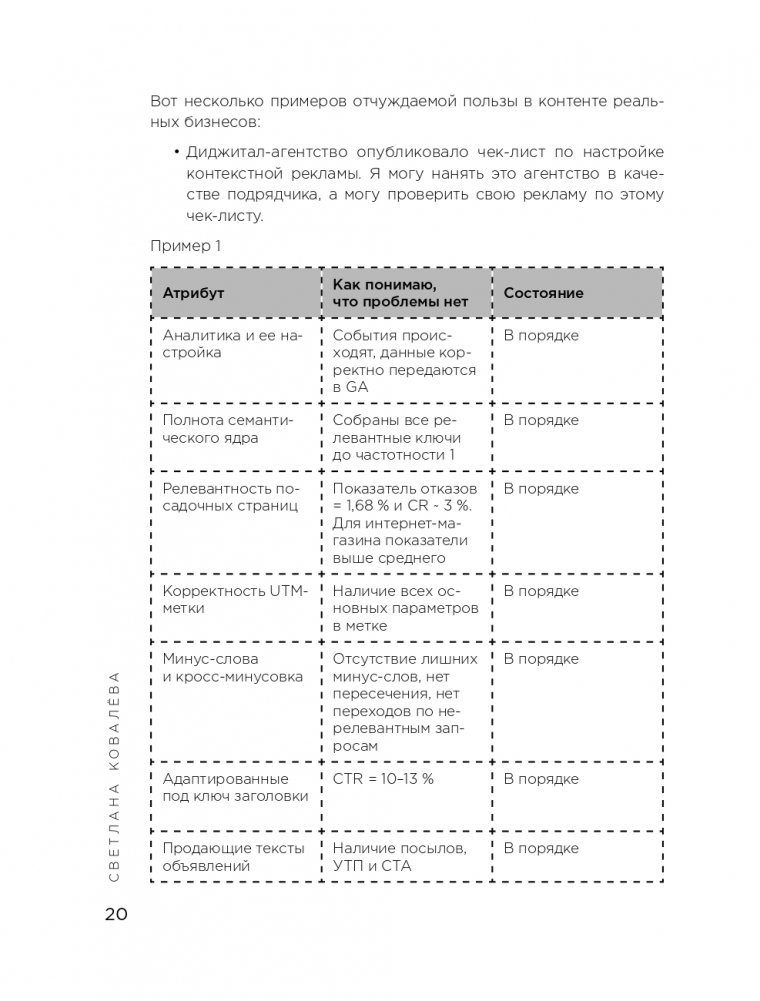 Вот несколько примеров отчуждаемой пользы в контенте реальных бизнесов:

• Диджитал-агентство опубликовало чек-лист по настройке контекстной рекламы. Я могу нанять это агентство в качестве подрядчика, а могу проверить свою рекламу по этому чек-листу.

Пример 1

| Атрибут | Как понимаю, что проблемы нет | Состояние |
|---|---|---|
| Аналитика и ее настройка | События происходят, данные корректно передаются в GA | В порядке |
| Полнота семантического ядра | Собраны все релевантные ключи до частотности 1 | В порядке |
| Релевантность посадочных страниц | Показатель отказов = 1,68 % и CR ~ 3 %. Для интернет-магазина показатели выше среднего | В порядке |
| Корректность UTM-метки | Наличие всех основных параметров в метке | В порядке |
| Минус-слова и кросс-минусовка | Отсутствие лишних минус-слов, нет пересечения, нет переходов по нерелевантным запросам | В порядке |
| Адаптированные под ключ заголовки | CTR = 10–13 % | В порядке |
| Продающие тексты объявлений | Наличие посылов, УТП и CTA | В порядке |

СВЕТЛАНА КОВАЛЁВА

20